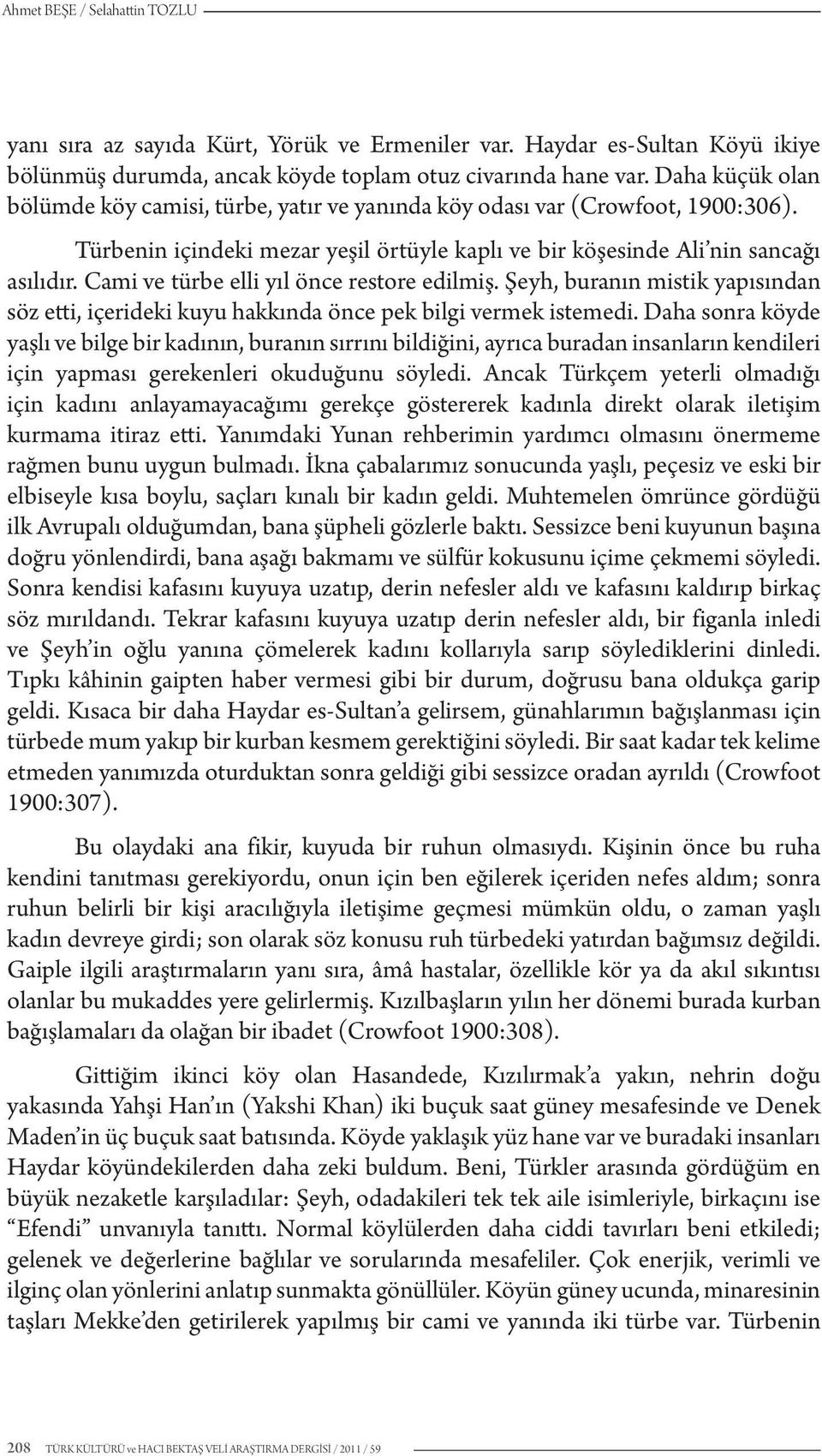 Ahmet BEŞE / Selahattin TOZLU

yanı sıra az sayıda Kürt, Yörük ve Ermeniler var. Haydar es-Sultan Köyü ikiye bölünmüş durumda, ancak köyde toplam otuz civarında hane var. Daha küçük olan bölümde köy camisi, türbe, yatır ve yanında köy odası var (Crowfoot, 1900:306).

Türbenin içindeki mezar yeşil örtüyle kaplı ve bir köşesinde Ali'nin sancağı asılıdır. Cami ve türbe elli yıl önce restore edilmiş. Şeyh, buranın mistik yapısından söz etti, içerideki kuyu hakkında önce pek bilgi vermek istemedi. Daha sonra köyde yaşlı ve bilge bir kadının, buranın sırrını bildiğini, ayrıca buradan insanların kendileri için yapması gerekenleri okuduğunu söyledi. Ancak Türkçem yeterli olmadığı için kadını anlayamayacağımı gerekçe göstererek kadınla direkt olarak iletişim kurmama itiraz etti. Yanımdaki Yunan rehberimin yardımcı olmasını önermeme rağmen bunu uygun bulmadı. İkna çabalarımız sonucunda yaşlı, peçesiz ve eski bir elbiseyle kısa boylu, saçları kınalı bir kadın geldi. Muhtemelen ömrünce gördüğü ilk Avrupalı olduğumdan, bana şüpheli gözlerle baktı. Sessizce beni kuyunun başına doğru yönlendirdi, bana aşağı bakmamı ve sülfür kokusunu içime çekmemi söyledi. Sonra kendisi kafasını kuyuya uzatıp, derin nefesler aldı ve kafasını kaldırıp birkaç söz mırıldandı. Tekrar kafasını kuyuya uzatıp derin nefesler aldı, bir figanla inledi ve Şeyh'in oğlu yanına çömelerek kadını kollarıyla sarıp söylediklerini dinledi. Tıpkı kâhinin gaipten haber vermesi gibi bir durum, doğrusu bana oldukça garip geldi. Kısaca bir daha Haydar es-Sultan'a gelirsem, günahlarımın bağışlanması için türbede mum yakıp bir kurban kesmem gerektiğini söyledi. Bir saat kadar tek kelime etmeden yanımızda oturduktan sonra geldiği gibi sessizce oradan ayrıldı (Crowfoot 1900:307).

Bu olaydaki ana fikir, kuyuda bir ruhun olmasıydı. Kişinin önce bu ruha kendini tanıtması gerekiyordu, onun için ben eğilerek içeriden nefes aldım; sonra ruhun belirli bir kişi aracılığıyla iletişime geçmesi mümkün oldu, o zaman yaşlı kadın devreye girdi; son olarak söz konusu ruh türbedeki yatırdan bağımsız değildi. Gaiple ilgili araştırmaların yanı sıra, âmâ hastalar, özellikle kör ya da akıl sıkıntısı olanlar bu mukaddes yere gelirlermiş. Kızılbaşların yılın her dönemi burada kurban bağışlamaları da olağan bir ibadet (Crowfoot 1900:308).

Gittiğim ikinci köy olan Hasandede, Kızılırmak'a yakın, nehrin doğu yakasında Yahşi Han'ın (Yakshi Khan) iki buçuk saat güney mesafesinde ve Denek Maden'in üç buçuk saat batısında. Köyde yaklaşık yüz hane var ve buradaki insanları Haydar köyündekilerden daha zeki buldum. Beni, Türkler arasında gördüğüm en büyük nezaketle karşıladılar: Şeyh, odadakileri tek tek aile isimleriyle, birkaçını ise "Efendi" unvanıyla tanıttı. Normal köylülerden daha ciddi tavırları beni etkiledi; gelenek ve değerlerine bağlılar ve sorularında mesafeliler. Çok enerjik, verimli ve ilginç olan yönlerini anlatıp sunmakta gönüllüler. Köyün güney ucunda, minaresinin taşları Mekke'den getirilerek yapılmış bir cami ve yanında iki türbe var. Türbenin

208 TÜRK KÜLTÜRÜ ve HACI BEKTAŞ VELİ ARAŞTIRMA DERGİSİ / 2011 / 59